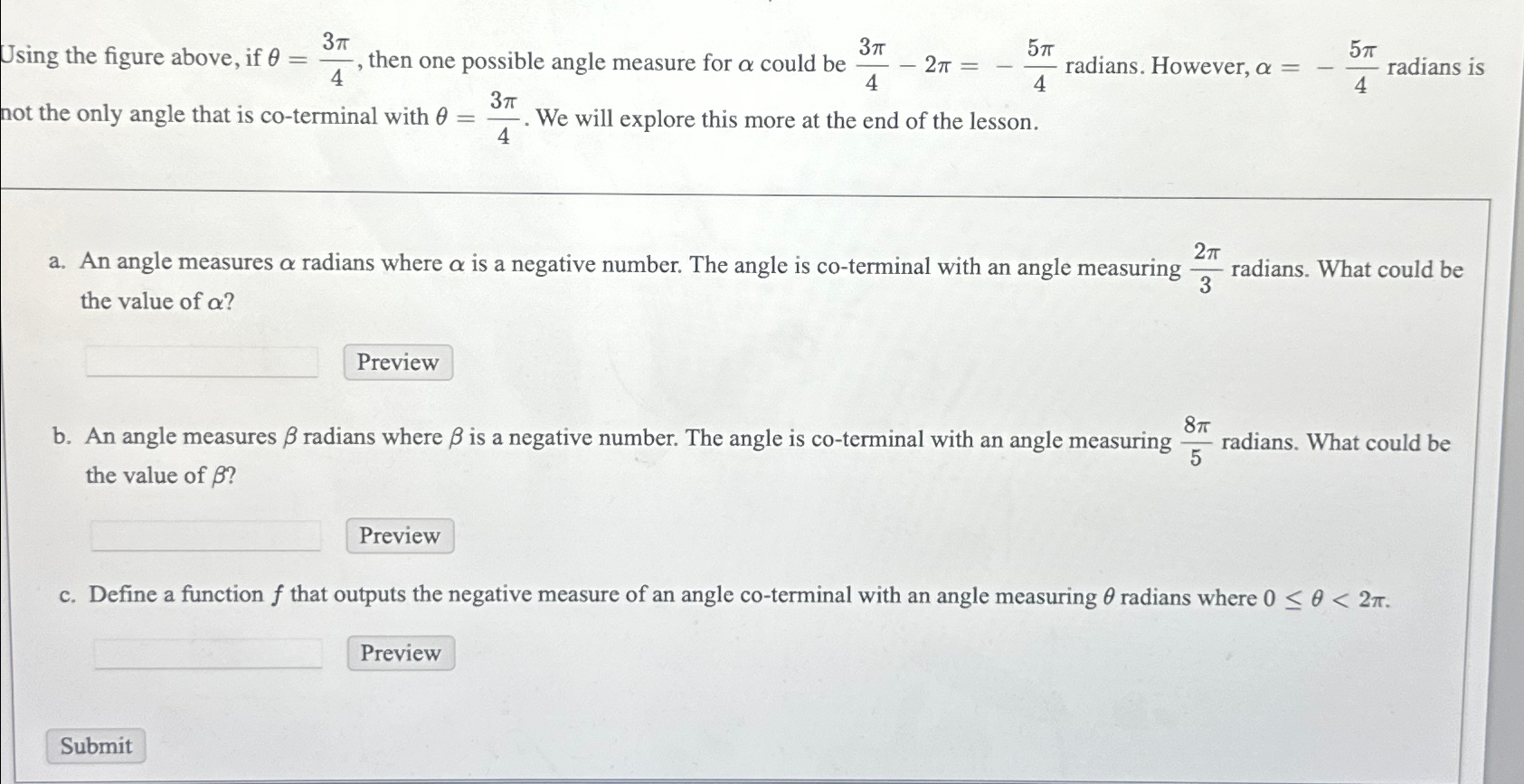 Using the figure above, if $\theta = \frac{3\pi}{4}$, then one possible angle measure for $\alpha$ could be $\frac{3\pi}{4} - 2\pi = -\frac{5\pi}{4}$ radians. However, $\alpha = -\frac{5\pi}{4}$ radians is not the only angle that is co-terminal with $\theta = \frac{3\pi}{4}$. We will explore this more at the end of the lesson.

a. An angle measures $\alpha$ radians where $\alpha$ is a negative number. The angle is co-terminal with an angle measuring $\frac{2\pi}{3}$ radians. What could be the value of $\alpha$?

Preview

b. An angle measures $\beta$ radians where $\beta$ is a negative number. The angle is co-terminal with an angle measuring $\frac{8\pi}{5}$ radians. What could be the value of $\beta$?

Preview

c. Define a function $f$ that outputs the negative measure of an angle co-terminal with an angle measuring $\theta$ radians where $0 \leq \theta < 2\pi$.

Preview

Submit